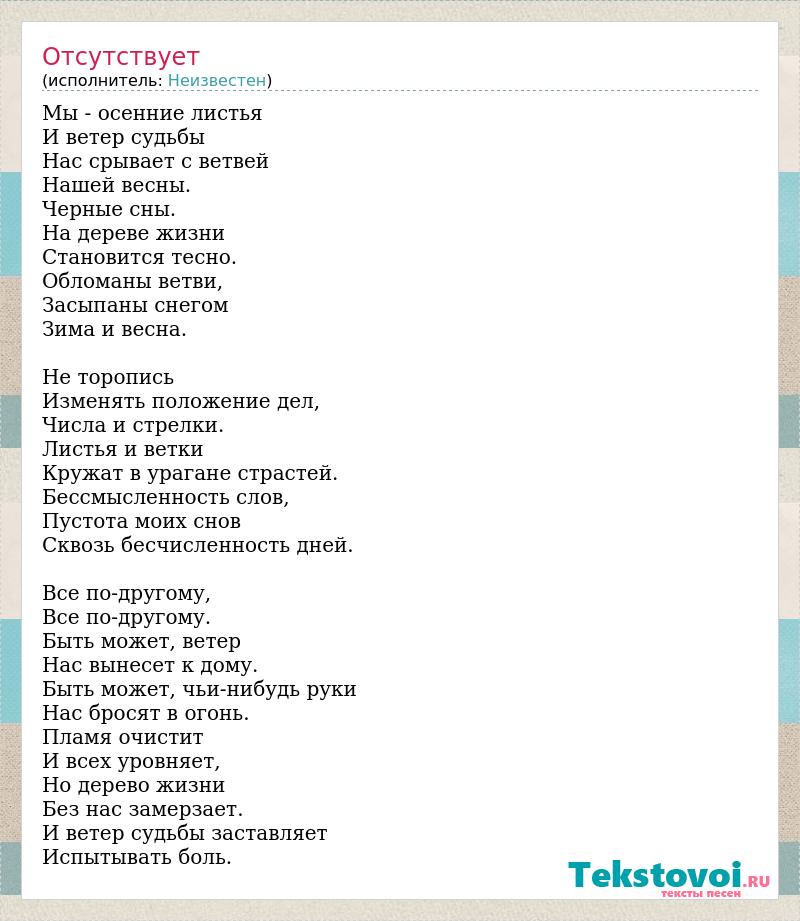 Отсутствует
(исполнитель: Неизвестен)

Мы - осенние листья
И ветер судьбы
Нас срывает с ветвей
Нашей весны.
Черные сны.
На дереве жизни
Становится тесно.
Обломаны ветви,
Засыпаны снегом
Зима и весна.

Не торопись
Изменять положение дел,
Числа и стрелки.
Листья и ветки
Кружат в урагане страстей.
Бессмысленность слов,
Пустота моих снов
Сквозь бесчисленность дней.

Все по-другому,
Все по-другому.
Быть может, ветер
Нас вынесет к дому.
Быть может, чьи-нибудь руки
Нас бросят в огонь.
Пламя очистит
И всех уровняет,
Но дерево жизни
Без нас замерзает.
И ветер судьбы заставляет
Испытывать боль.

Tekstovoi.RU
тексты песен